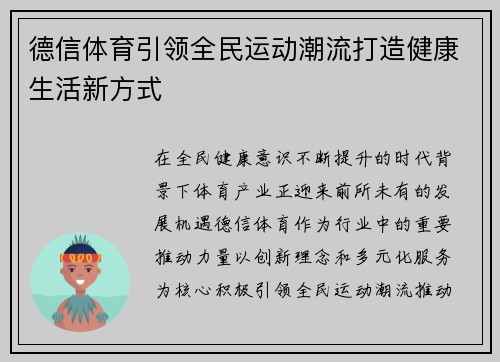 德信体育引领全民运动潮流打造健康生活新方式

在全民健康意识不断提升的时代背景下体育产业正迎来前所未有的发展机遇德信体育作为行业中的重要推动力量以创新理念和多元化服务为核心积极引领全民运动潮流推动